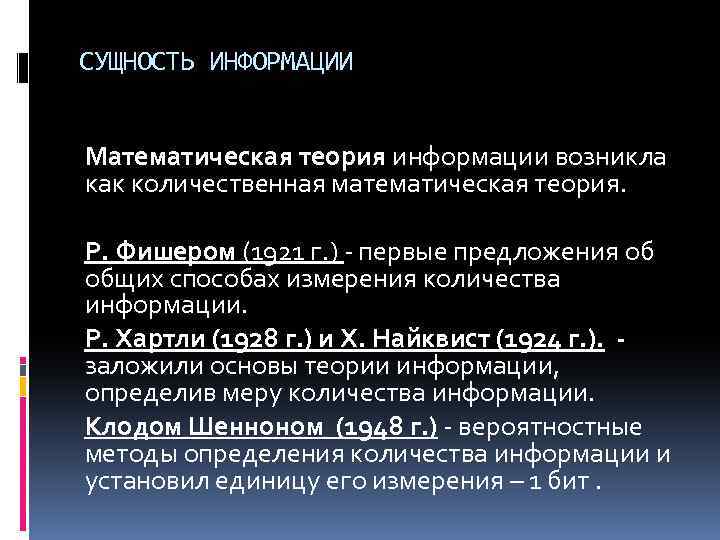 СУЩНОСТЬ ИНФОРМАЦИИ

Математическая теория информации возникла как количественная математическая теория.

Р. Фишером (1921 г.) - первые предложения об общих способах измерения количества информации.

Р. Хартли (1928 г.) и Х. Найквист (1924 г.). - заложили основы теории информации, определив меру количества информации.

Клодом Шенноном (1948 г.) - вероятностные методы определения количества информации и установил единицу его измерения – 1 бит .